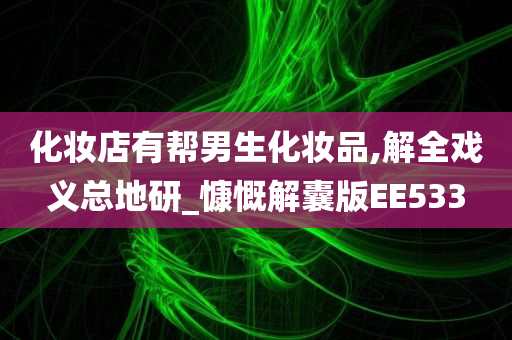 化妆店有帮男生化妆品,解全戏义总地研_慷慨解囊版EE533